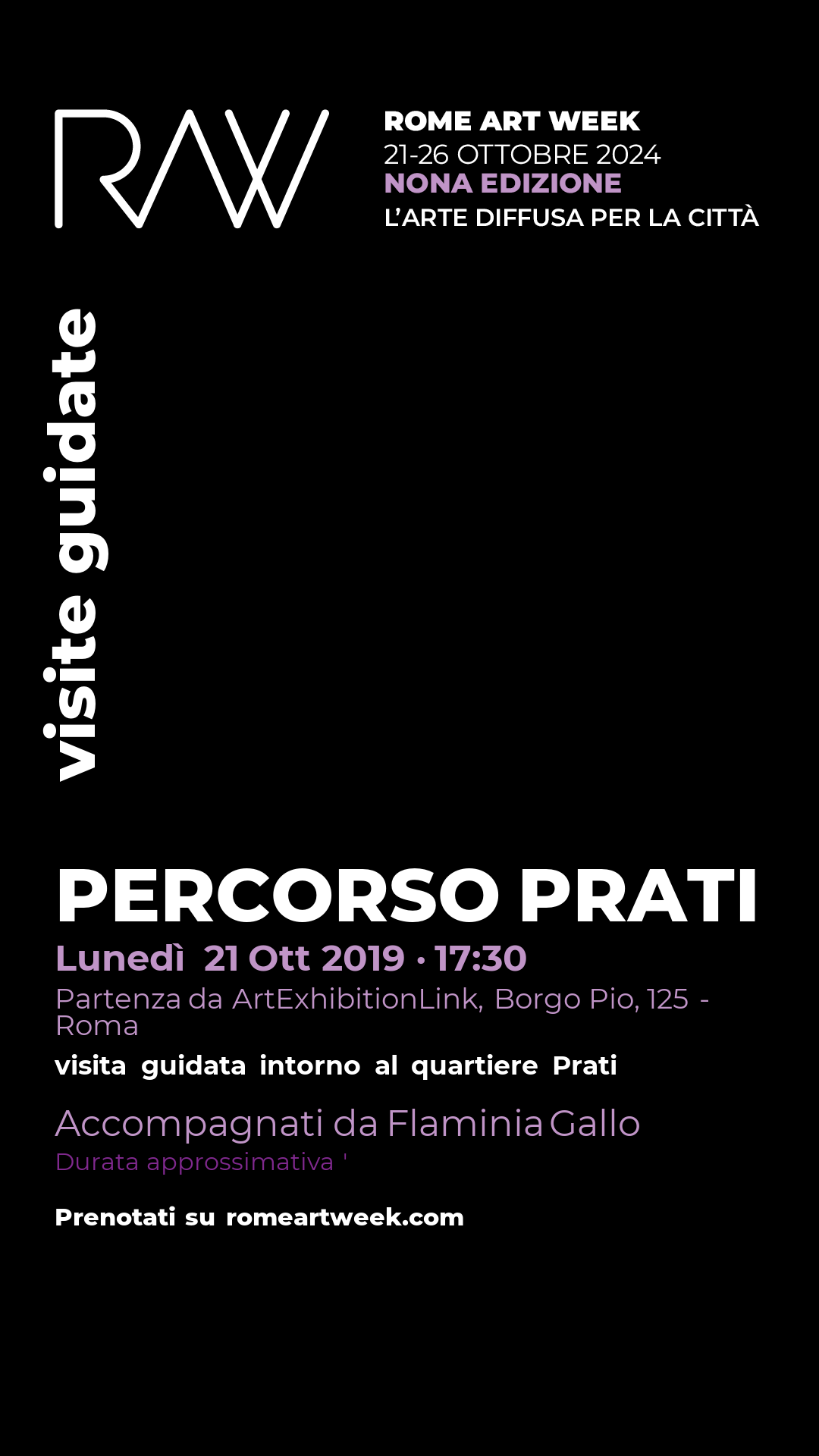 RAW

ROME ART WEEK
21-26 OTTOBRE 2024
NONA EDIZIONE
L'ARTE DIFFUSA PER LA CITTÀ

visite guidate

PERCORSO PRATI
Lunedì 21 Ott 2019 • 17:30
Partenza da ArtExhibitionLink, Borgo Pio, 125 - Roma
visita guidata intorno al quartiere Prati

Accompagnati da Flaminia Gallo
Durata approssimativa '

Prenotati su romeartweek.com